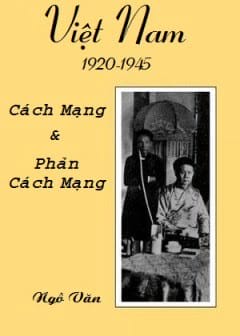 Việt Nam
1920-1945

Cách Mạng
&
Phản
Cách Mạng

Ngô Văn